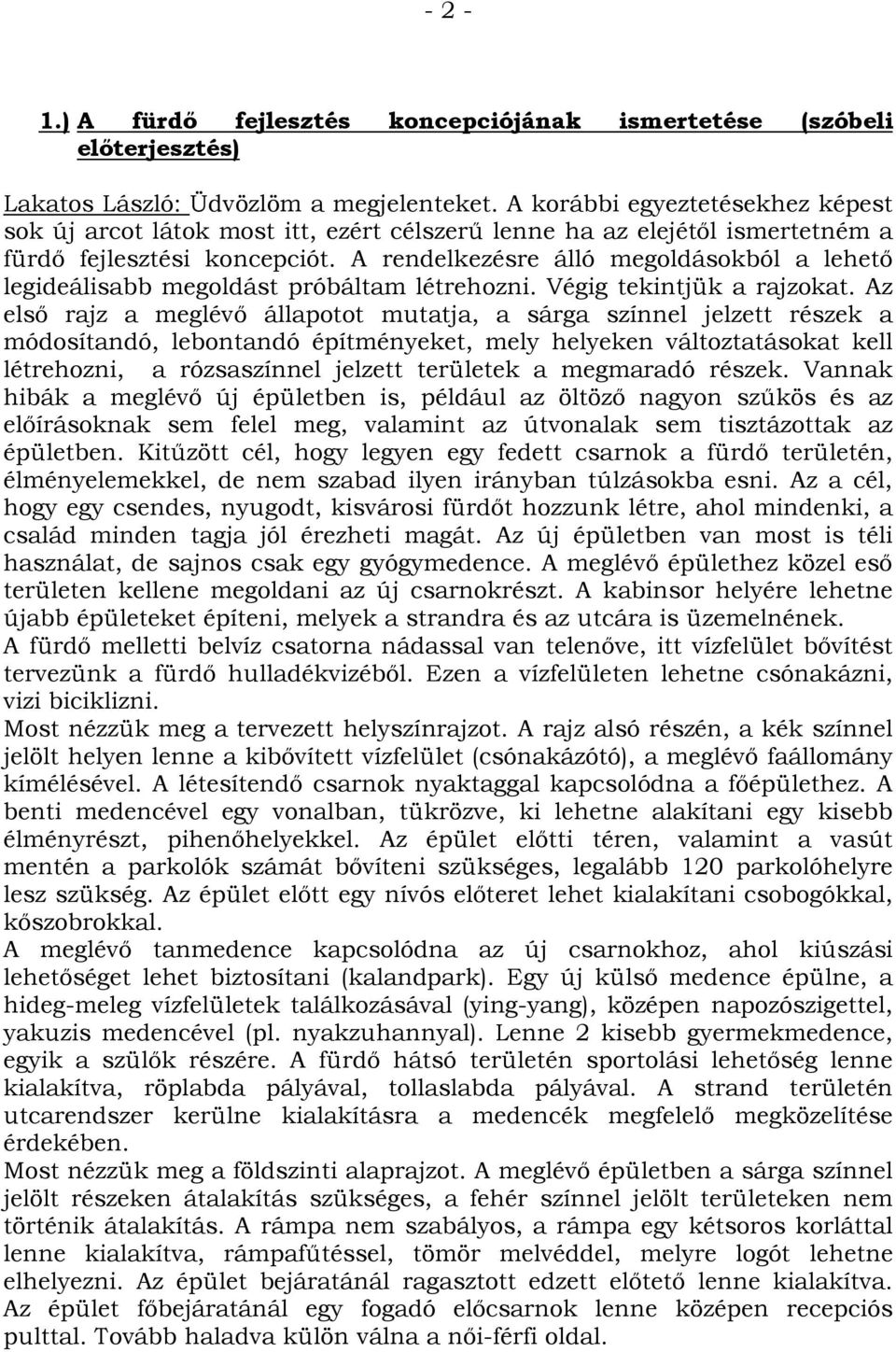 - 2 -

1.) A fürdő fejlesztés koncepciójának ismertetése (szóbeli előterjesztés)

Lakatos László: Üdvözlöm a megjelenteket. A korábbi egyeztetésekhez képest sok új arcot látok most itt, ezért célszerű lenne ha az elejétől ismertetném a fürdő fejlesztési koncepciót. A rendelkezésre álló megoldásokból a lehető legideálisabb megoldást próbáltam létrehozni. Végig tekintjük a rajzokat. Az első rajz a meglévő állapotot mutatja, a sárga színnel jelzett részek a módosítandó, lebontandó építményeket, mely helyeken változtatásokat kell létrehozni, a rózsaszínnel jelzett területek a megmaradó részek. Vannak hibák a meglévő új épületben is, például az öltöző nagyon szűkös és az előírásoknak sem felel meg, valamint az útvonalak sem tisztázottak az épületben. Kitűzött cél, hogy legyen egy fedett csarnok a fürdő területén, élményelemekkel, de nem szabad ilyen irányban túlzásokba esni. Az a cél, hogy egy csendes, nyugodt, kisvárosi fürdőt hozzunk létre, ahol mindenki, a család minden tagja jól érezheti magát. Az új épületben van most is téli használat, de sajnos csak egy gyógymedence. A meglévő épülethez közel eső területen kellene megoldani az új csarnokrészt. A kabinsor helyére lehetne újabb épületeket építeni, melyek a strandra és az utcára is üzemelnének. A fürdő melletti belvíz csatorna nádassal van telenőve, itt vízfelület bővítést tervezünk a fürdő hulladékvizéből. Ezen a vízfelületen lehetne csónakázni, vizi biciklizni.
Most nézzük meg a tervezett helyszínrajzot. A rajz alsó részén, a kék színnel jelölt helyen lenne a kibővített vízfelület (csónakázótó), a meglévő faállomány kímélésével. A létesítendő csarnok nyaktaggal kapcsolódna a főépülethez. A benti medencével egy vonalban, tükrözve, ki lehetne alakítani egy kisebb élményrészt, pihenőhelyekkel. Az épület előtti téren, valamint a vasút mentén a parkolók számát bővíteni szükséges, legalább 120 parkolóhelyre lesz szükség. Az épület előtt egy nívós előteret lehet kialakítani csobogókkal, kőszobrokkal.
A meglévő tanmedence kapcsolódna az új csarnokhoz, ahol kiúszási lehetőséget lehet biztosítani (kalandpark). Egy új külső medence épülne, a hideg-meleg vízfelületek találkozásával (ying-yang), középen napozószigettel, yakuzis medencével (pl. nyakzuhannyal). Lenne 2 kisebb gyermekmedence, egyik a szülők részére. A fürdő hátsó területén sportolási lehetőség lenne kialakítva, röplabda pályával, tollaslabda pályával. A strand területén utcarendszer kerülne kialakításra a medencék megfelelő megközelítése érdekében.
Most nézzük meg a földszinti alaprajzot. A meglévő épületben a sárga színnel jelölt részeken átalakítás szükséges, a fehér színnel jelölt területeken nem történik átalakítás. A rámpa nem szabályos, a rámpa egy kétsoros korláttal lenne kialakítva, rámpafűtéssel, tömör melvéddel, melyre logót lehetne elhelyezni. Az épület bejáratánál ragasztott edzett előtető lenne kialakítva. Az épület főbejáratánál egy fogadó előcsarnok lenne középen recepciós pulttal. Tovább haladva külön válna a női-férfi oldal.